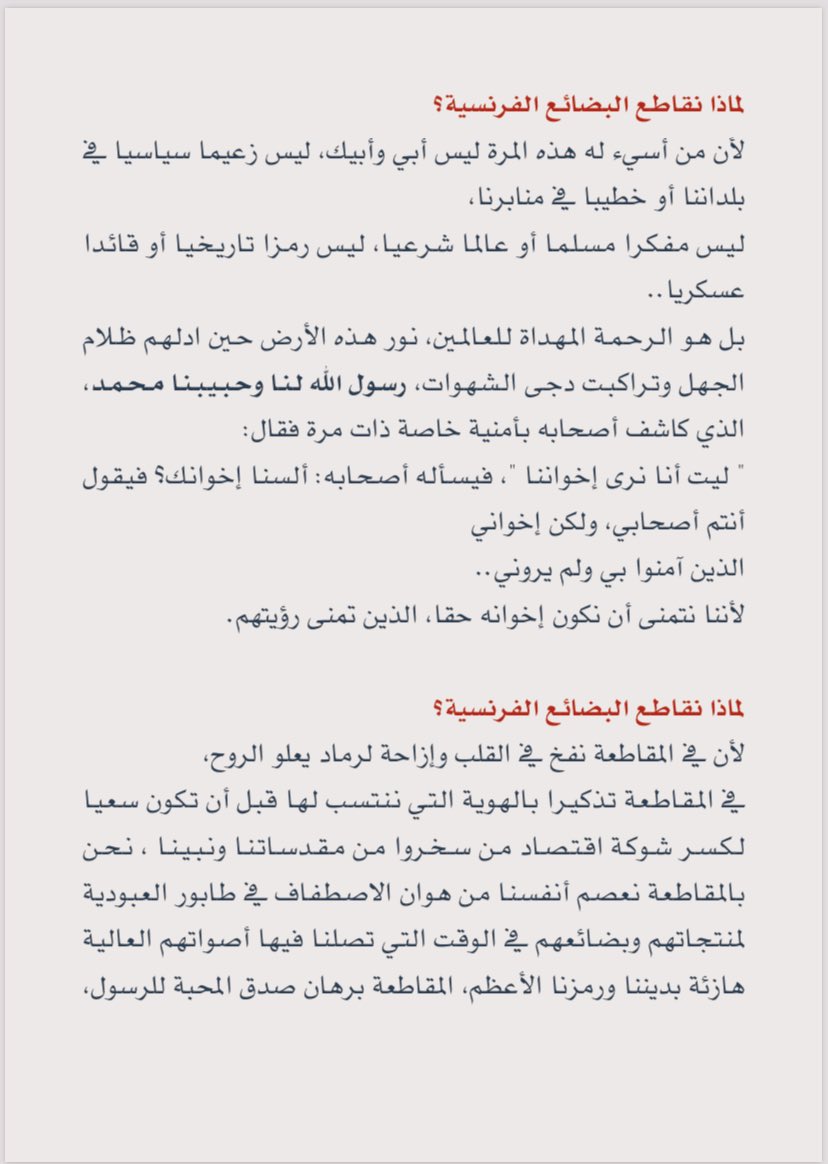 لماذا نقاطع البضائع الفرنسية؟
لأن من أسيء له هذه المرة ليس أبي وأبيك، ليس زعيما سياسيا في بلداننا أو خطيبا في منابرنا،
ليس مفكرا مسلما أو عالما شرعيا، ليس رمزا تاريخيا أو قائدا عسكريا..
بل هو الرحمة المهداة للعالمين، نور هذه الأرض حين ادلهم ظلام الجهل وتراكبت دجى الشهوات، رسول الله لنا وحبيبنا محمد، الذي كاشف أصحابه بأمنية خاصة ذات مرة فقال:
" ليت أنا نرى إخواننا "، فيسأله أصحابه: ألسنا إخوانك؟ فيقول أنتم أصحابي، ولكن إخواني
الذين آمنوا بي ولم يروني..
لأننا نتمنى أن نكون إخوانه حقا، الذين تمنى رؤيتهم.

لماذا نقاطع البضائع الفرنسية؟
لأن في المقاطعة نفخ في القلب وإزاحة لرماد يعلو الروح،
في المقاطعة تذكيرا بالهوية التي ننتسب لها قبل أن تكون سعيا لكسر شوكة اقتصاد من سخروا من مقدساتنا ونبينا ، نحن بالمقاطعة نعصم أنفسنا من هوان الاصطفاف في طابور العبودية لمنتجاتهم وبضائعهم في الوقت التي تصلنا فيها أصواتهم العالية هازئة بديننا ورمزنا الأعظم، المقاطعة برهان صدق المحبة للرسول،